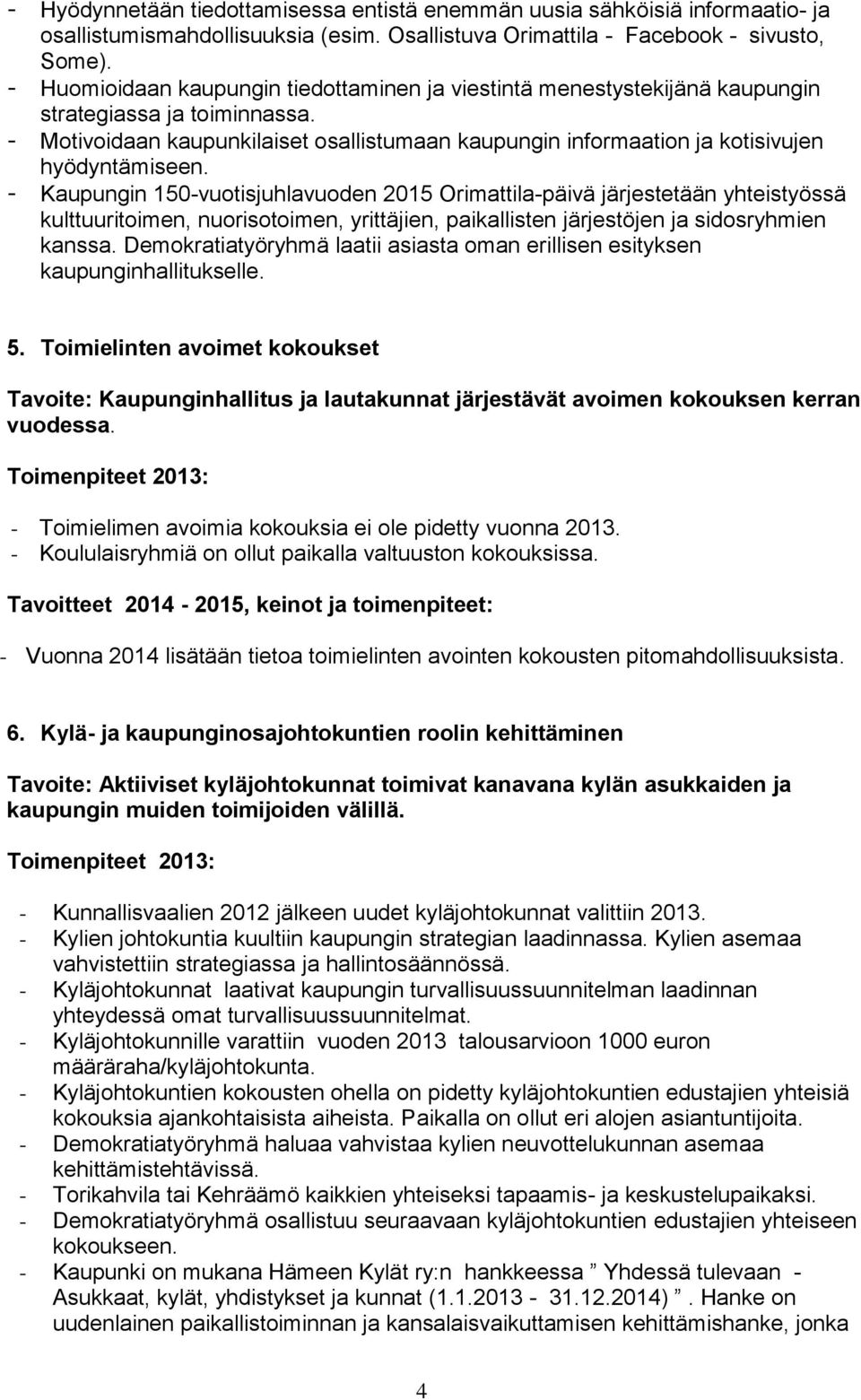 - Hyödynnetään tiedottamisessa entistä enemmän uusia sähköisiä informaatio- ja osallistumismahdollisuuksia (esim. Osallistuva Orimattila - Facebook - sivusto, Some).
- Huomioidaan kaupungin tiedottaminen ja viestintä menestystekijänä kaupungin strategiassa ja toiminnassa.
- Motivoidaan kaupunkilaiset osallistumaan kaupungin informaation ja kotisivujen hyödyntämiseen.
- Kaupungin 150-vuotisjuhlavuoden 2015 Orimattila-päivä järjestetään yhteistyössä kulttuuritoimen, nuorisotoimen, yrittäjien, paikallisten järjestöjen ja sidosryhmien kanssa. Demokratiatyöryhmä laatii asiasta oman erillisen esityksen kaupunginhallitukselle.

5. Toimielinten avoimet kokoukset

Tavoite: Kaupunginhallitus ja lautakunnat järjestävät avoimen kokouksen kerran vuodessa.

Toimenpiteet 2013:

- Toimielimen avoimia kokouksia ei ole pidetty vuonna 2013.
- Koululaisryhmiä on ollut paikalla valtuuston kokouksissa.

Tavoitteet 2014 - 2015, keinot ja toimenpiteet:

- Vuonna 2014 lisätään tietoa toimielinten avointen kokousten pitomahdollisuuksista.

6. Kylä- ja kaupunginosajohtokuntien roolin kehittäminen

Tavoite: Aktiiviset kyläjohtokunnat toimivat kanavana kylän asukkaiden ja kaupungin muiden toimijoiden välillä.

Toimenpiteet 2013:

- Kunnallisvaalien 2012 jälkeen uudet kyläjohtokunnat valittiin 2013.
- Kylien johtokuntia kuultiin kaupungin strategian laadinnassa. Kylien asemaa vahvistettiin strategiassa ja hallintosäännössä.
- Kyläjohtokunnat laativat kaupungin turvallisuussuunnitelman laadinnan yhteydessä omat turvallisuussuunnitelmat.
- Kyläjohtokunnille varattiin vuoden 2013 talousarvioon 1000 euron määräraha/kyläjohtokunta.
- Kyläjohtokuntien kokousten ohella on pidetty kyläjohtokuntien edustajien yhteisiä kokouksia ajankohtaisista aiheista. Paikalla on ollut eri alojen asiantuntijoita.
- Demokratiatyöryhmä haluaa vahvistaa kylien neuvottelukunnan asemaa kehittämistehtävissä.
- Torikahvila tai Kehräämö kaikkien yhteiseksi tapaamis- ja keskustelupaikaksi.
- Demokratiatyöryhmä osallistuu seuraavaan kyläjohtokuntien edustajien yhteiseen kokoukseen.
- Kaupunki on mukana Hämeen Kylät ry:n hankkeessa ” Yhdessä tulevaan - Asukkaat, kylät, yhdistykset ja kunnat (1.1.2013 - 31.12.2014) ”. Hanke on uudenlainen paikallistoiminnan ja kansalaisvaikuttamisen kehittämishanke, jonka

4